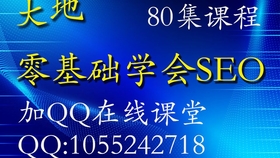 大地

80集课程

零基础学会SEO

加QQ在线课堂

QQ:1055242718